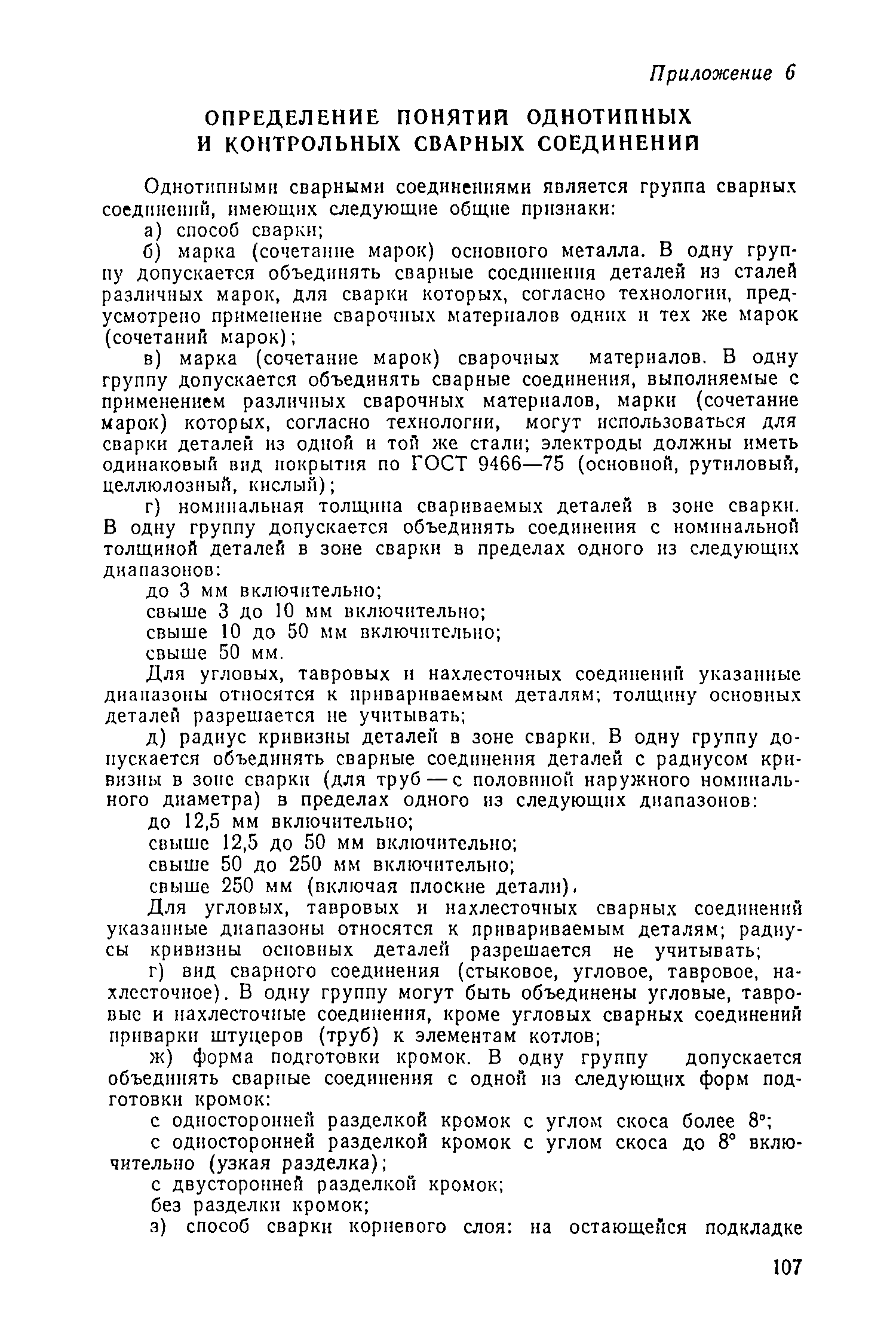 Приложение 6

ОПРЕДЕЛЕНИЕ ПОНЯТИЙ ОДНОТИПНЫХ И КОНТРОЛЬНЫХ СВАРНЫХ СОЕДИНЕНИЙ

Однотипными сварными соединениями является группа сварных соединений, имеющих следующие общие признаки:

а) способ сварки;

б) марка (сочетание марок) основного металла. В одну группу допускается объединять сварные соединения деталей из сталей различных марок, для сварки которых, согласно технологии, предусмотрено применение сварочных материалов одних и тех же марок (сочетаний марок);

в) марка (сочетание марок) сварочных материалов. В одну группу допускается объединять сварные соединения, выполняемые с применением различных сварочных материалов, марки (сочетание марок) которых, согласно технологии, могут использоваться для сварки деталей из одной и той же стали; электроды должны иметь одинаковый вид покрытия по ГОСТ 9466—75 (основной, рутиловый, целлюлозный, кислый);

г) номинальная толщина свариваемых деталей в зоне сварки. В одну группу допускается объединять соединения с номинальной толщиной деталей в зоне сварки в пределах одного из следующих диапазонов:

до 3 мм включительно;

свыше 3 до 10 мм включительно;

свыше 10 до 50 мм включительно;

свыше 50 мм.

Для угловых, тавровых и нахлесточных соединений указанные диапазоны относятся к привариваемым деталям; толщину основных деталей разрешается не учитывать;

д) радиус кривизны деталей в зоне сварки. В одну группу допускается объединять сварные соединения деталей с радиусом кривизны в зоне сварки (для труб — с половиной наружного номинального диаметра) в пределах одного из следующих диапазонов:

до 12,5 мм включительно;

свыше 12,5 до 50 мм включительно;

свыше 50 до 250 мм включительно;

свыше 250 мм (включая плоские детали).

Для угловых, тавровых и нахлесточных сварных соединений указанные диапазоны относятся к привариваемым деталям; радиусы кривизны основных деталей разрешается не учитывать;

г) вид сварного соединения (стыковое, угловое, тавровое, нахлесточное). В одну группу могут быть объединены угловые, тавровые и нахлесточные соединения, кроме угловых сварных соединений приварки штуцеров (труб) к элементам котлов;

ж) форма подготовки кромок. В одну группу допускается объединять сварные соединения с одной из следующих форм подготовки кромок:

с односторонней разделкой кромок с углом скоса более 8°;

с односторонней разделкой кромок с углом скоса до 8° включительно (узкая разделка);

с двусторонней разделкой кромок;

без разделки кромок;

з) способ сварки корневого слоя: на остающейся подкладке

107